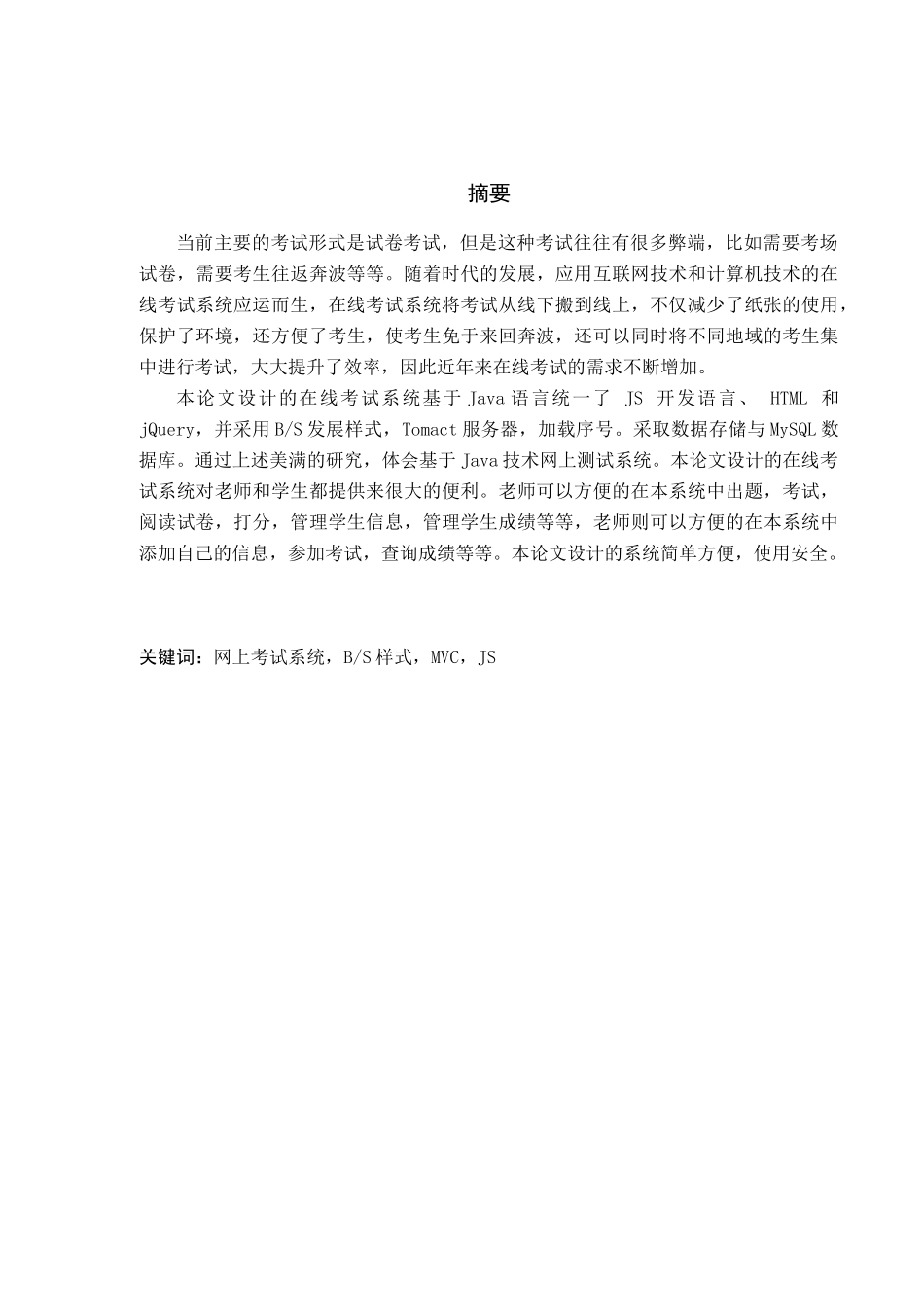 摘要

当前主要的考试形式是试卷考试，但是这种考试往往有很多弊端，比如需要考场试卷，需要考生往返奔波等等。随着时代的发展，应用互联网技术和计算机技术的在线考试系统应运而生，在线考试系统将考试从线下搬到线上，不仅减少了纸张的使用，保护了环境，还方便了考生，使考生免于来回奔波，还可以同时将不同地域的考生集中进行考试，大大提升了效率，因此近年来在线考试的需求不断增加。

本论文设计的在线考试系统基于 Java 语言统一了 JS 开发语言、 HTML 和 jQuery，并采用 B/S 发展样式，Tomact 服务器，加载序号。采取数据存储与 MySQL 数据库。通过上述美满的研究，体会基于 Java 技术网上测试系统。本论文设计的在线考试系统对老师和学生都提供来很大的便利。老师可以方便的在本系统中出题，考试，阅读试卷，打分，管理学生信息，管理学生成绩等等，老师则可以方便的在本系统中添加自己的信息，参加考试，查询成绩等等。本论文设计的系统简单方便，使用安全。

关键词：网上考试系统，B/S 样式，MVC，JS